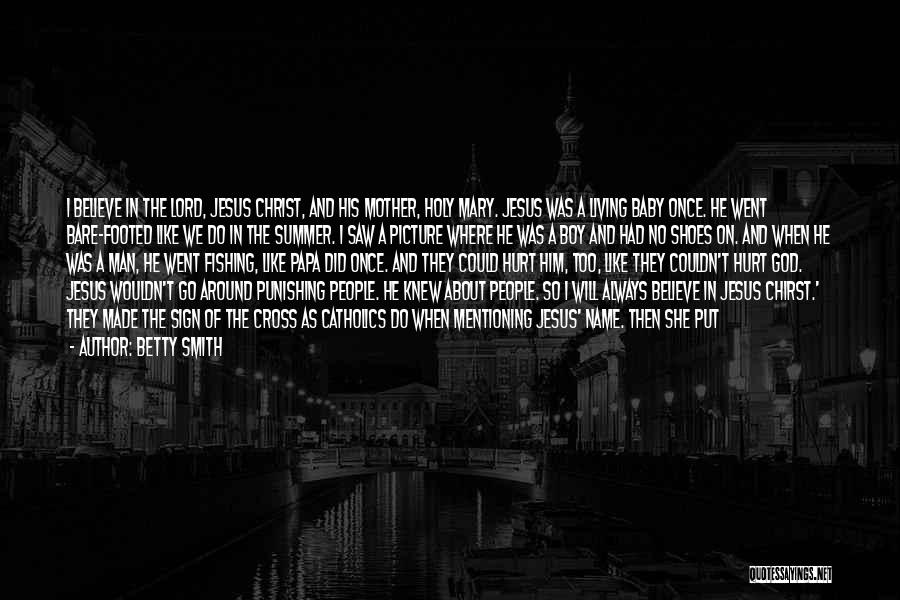 I BELIEVE IN THE LORD, JESUS CHRIST, AND HIS MOTHER, HOLY MARY. JESUS WAS A LIVING BABY ONCE. HE WENT BARE-FOOTED LIKE WE DO IN THE SUMMER. I SAW A PICTURE WHERE HE WAS A BOY AND HAD NO SHOES ON. AND WHEN HE WAS A MAN, HE WENT FISHING, LIKE PAPA DID ONCE. AND THEY COULD HURT HIM, TOO, LIKE THEY COULDN'T HURT GOD. JESUS WOULDN'T GO AROUND PUNISHING PEOPLE. HE KNEW ABOUT PEOPLE. SO I WILL ALWAYS BELIEVE IN JESUS CHIRST.' THEY MADE THE SIGN OF THE CROSS AS CATHOLICS DO WHEN MENTIONING JESUS' NAME. THEN SHE PUT

- AUTHOR: BETTY SMITH

QUOTESSAYINGS.NET